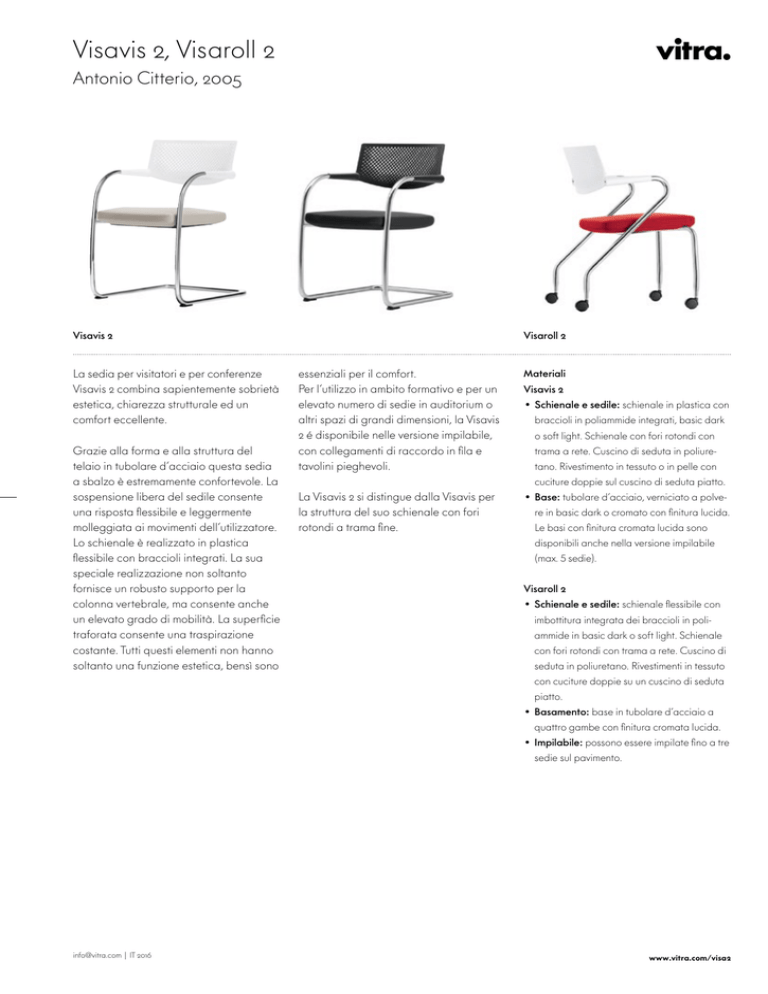 Visavis 2, Visaroll 2
Antonio Citterio, 2005

vitra.

Visavis 2

Visaroll 2

La sedia per visitatori e per conferenze Visavis 2 combina sapientemente sobrietà estetica, chiarezza strutturale ed un comfort eccellente.

Grazie alla forma e alla struttura del telaio in tubolare d'acciaio questa sedia a sbalzo è estremamente confortevole. La sospensione libera del sedile consente una risposta flessibile e leggermente molleggiata ai movimenti dell'utilizzatore. Lo schienale è realizzato in plastica flessibile con braccioli integrati. La sua speciale realizzazione non soltanto fornisce un robusto supporto per la colonna vertebrale, ma consente anche un elevato grado di mobilità. La superficie traforata consente una traspirazione costante. Tutti questi elementi non hanno soltanto una funzione estetica, bensì sono essenziali per il comfort.
Per l'utilizzo in ambito formativo e per un elevato numero di sedie in auditorium o altri spazi di grandi dimensioni, la Visavis 2 é disponibile nelle versione impilabile, con collegamenti di raccordo in fila e tavolini pieghevoli.

La Visavis 2 si distingue dalla Visavis per la struttura del suo schienale con fori rotondi a trama fine.

Materiali
Visavis 2
• Schienale e sedile: schienale in plastica con braccioli in poliammide integrati, basic dark o soft light. Schienale con fori rotondi con trama a rete. Cuscino di seduta in poliuretano. Rivestimento in tessuto o in pelle con cuciture doppie sul cuscino di seduta piatto.
• Base: tubolare d'acciaio, verniciato a polvere in basic dark o cromato con finitura lucida. Le basi con finitura cromata lucida sono disponibili anche nella versione impilabile (max. 5 sedie).

Visaroll 2
• Schienale e sedile: schienale flessibile con imbottitura integrata dei braccioli in poliammide in basic dark o soft light. Schienale con fori rotondi con trama a rete. Cuscino di seduta in poliuretano. Rivestimenti in tessuto con cuciture doppie su un cuscino di seduta piatto.
• Basamento: base in tubolare d'acciaio a quattro gambe con finitura cromata lucida.
• Impilabile: possono essere impilate fino a tre sedie sul pavimento.

info@vitra.com | IT 2016

www.vitra.com/visa2